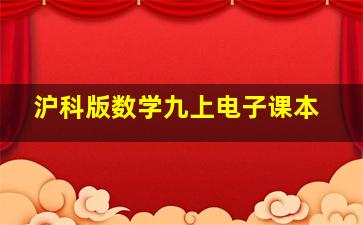 沪科版数学九上电子课本